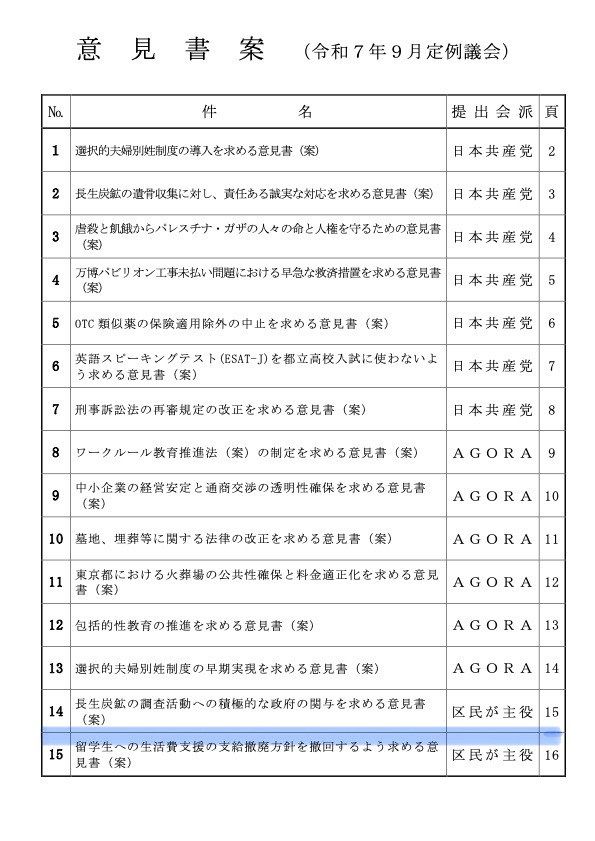 意 見 書 案 （令和７年９月定例議会）

| No. | 件 名 | 提出会派 | 頁 |
|---|---|---|---|
| 1 | 選択的夫婦別姓制度の導入を求める意見書（案） | 日本共産党 | 2 |
| 2 | 長生炭鉱の遺骨収集に対し、責任ある誠実な対応を求める意見書（案） | 日本共産党 | 3 |
| 3 | 虐殺と飢餓からパレスチナ・ガザの人々の命と人権を守るための意見書（案） | 日本共産党 | 4 |
| 4 | 万博パビリオン工事未払い問題における早急な救済措置を求める意見書（案） | 日本共産党 | 5 |
| 5 | OTC 類似薬の保険適用除外の中止を求める意見書（案） | 日本共産党 | 6 |
| 6 | 英語スピーキングテスト（ESAT-J）を都立高校入試に使わないよう求める意見書（案） | 日本共産党 | 7 |
| 7 | 刑事訴訟法の再審規定の改正を求める意見書（案） | 日本共産党 | 8 |
| 8 | ワークルール教育推進法（案）の制定を求める意見書（案） | ＡＧＯＲＡ | 9 |
| 9 | 中小企業の経営安定と通商交渉の透明性確保を求める意見書（案） | ＡＧＯＲＡ | 10 |
| 10 | 墓地、埋葬等に関する法律の改正を求める意見書（案） | ＡＧＯＲＡ | 11 |
| 11 | 東京都における火葬場の公共性確保と料金適正化を求める意見書（案） | ＡＧＯＲＡ | 12 |
| 12 | 包括的性教育の推進を求める意見書（案） | ＡＧＯＲＡ | 13 |
| 13 | 選択的夫婦別姓制度の早期実現を求める意見書（案） | ＡＧＯＲＡ | 14 |
| 14 | 長生炭鉱の調査活動への積極的な政府の関与を求める意見書（案） | 区民が主役 | 15 |
| 15 | 留学生への生活費支援の支給撤廃方針を撤回するよう求める意見書（案） | 区民が主役 | 16 |